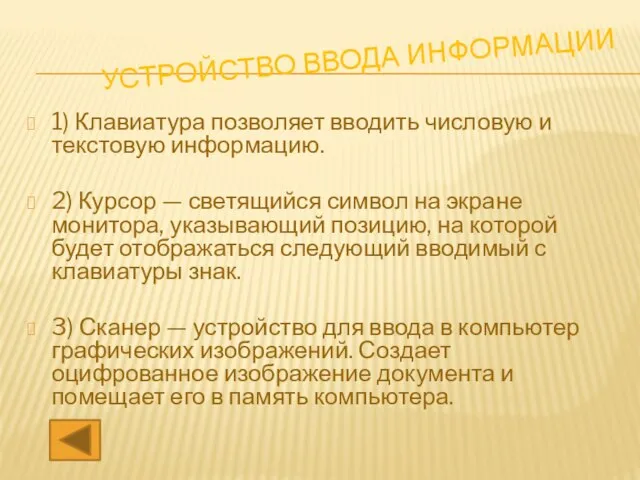 УСТРОЙСТВО ВВОДА ИНФОРМАЦИИ

1) Клавиатура позволяет вводить числовую и текстовую информацию.

2) Курсор — светящийся символ на экране монитора, указывающий позицию, на которой будет отображаться следующий вводимый с клавиатуры знак.

3) Сканер — устройство для ввода в компьютер графических изображений. Создает оцифрованное изображение документа и помещает его в память компьютера.